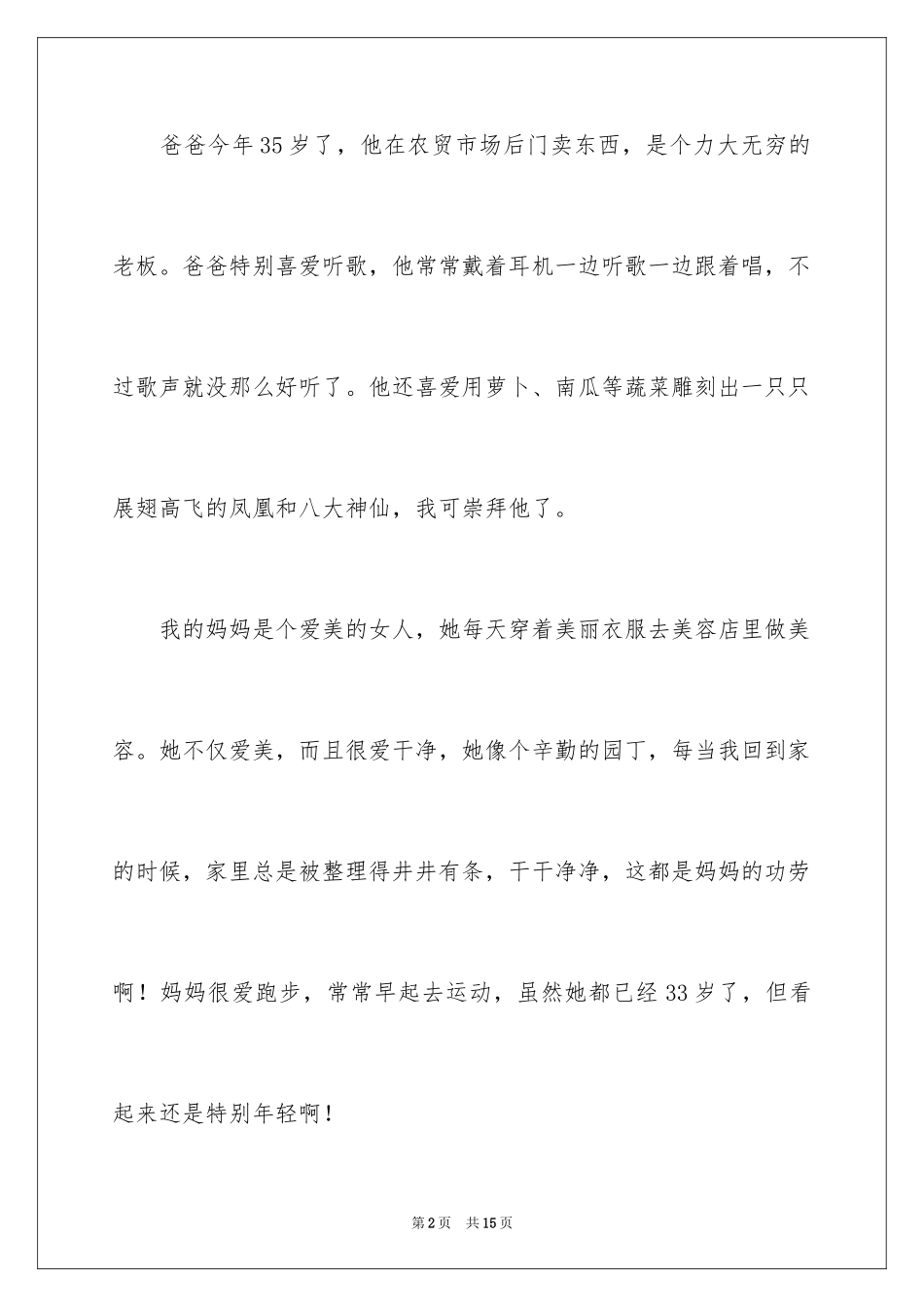 爸爸今年35岁了，他在农贸市场后门卖东西，是个力大无穷的老板。爸爸特别喜爱听歌，他常常戴着耳机一边听歌一边跟着唱，不过歌声就没那么好听了。他还喜爱用萝卜、南瓜等蔬菜雕刻出一只只展翅高飞的凤凰和八大神仙，我可崇拜他了。

我的妈妈是个爱美的女人，她每天穿着美丽衣服去美容店里做美容。她不仅爱美，而且很爱干净，她像个辛勤的园丁，每当我回到家的时候，家里总是被整理得井井有条，干干净净，这都是妈妈的功劳啊！妈妈很爱跑步，常常早起去运动，虽然她都已经33岁了，但看起来还是特别年轻啊！

第2页 共15页